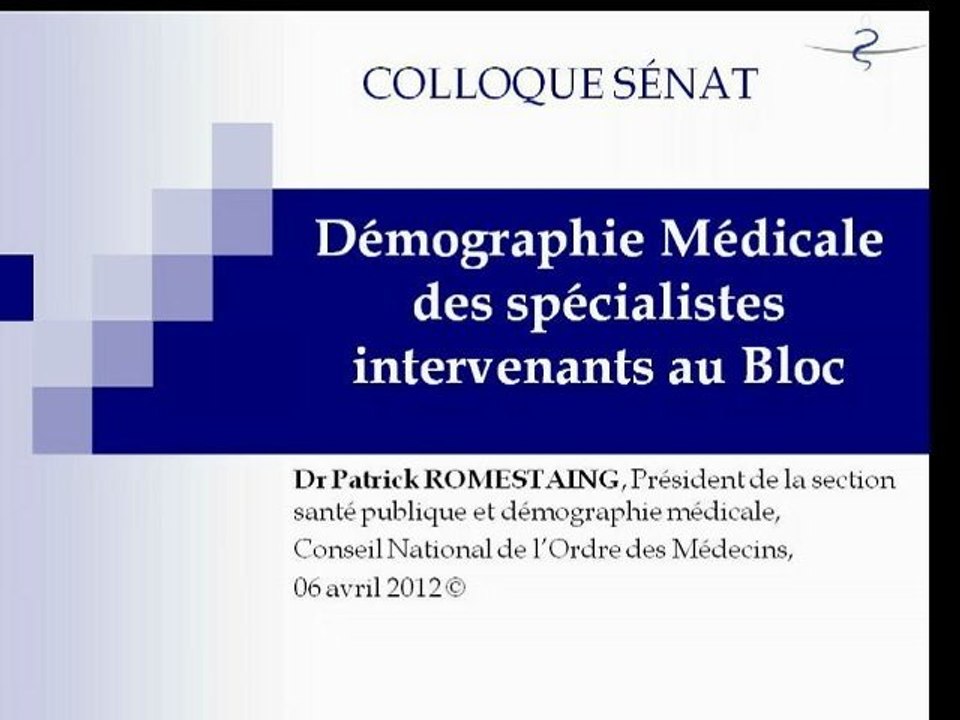 COLLOQUE SÉNAT

Démographie Médicale des spécialistes intervenants au Bloc

Dr Patrick ROMESTAING, Président de la section santé publique et démographie médicale,
Conseil National de l'Ordre des Médecins,
06 avril 2012 ©